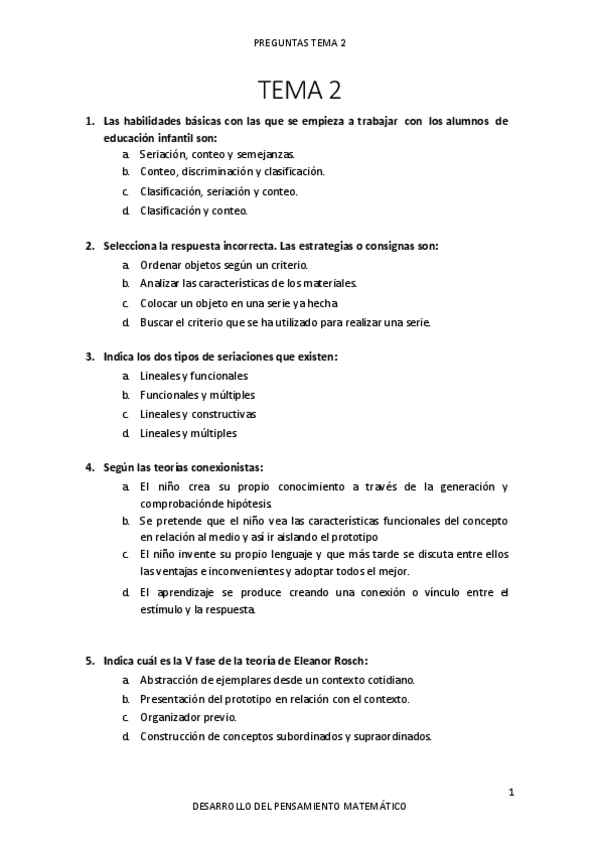 PREGUNTAS TEMA 2

TEMA 2

1. Las habilidades básicas con las que se empieza a trabajar con los alumnos de educación infantil son:
a. Seriación, conteo y semejanzas.
b. Conteo, discriminación y clasificación.
c. Clasificación, seriación y conteo.
d. Clasificación y conteo.

2. Selecciona la respuesta incorrecta. Las estrategias o consignas son:
a. Ordenar objetos según un criterio.
b. Analizar las características de los materiales.
c. Colocar un objeto en una serie ya hecha
d. Buscar el criterio que se ha utilizado para realizar una serie.

3. Indica los dos tipos de seriaciones que existen:
a. Lineales y funcionales
b. Funcionales y múltiples
c. Lineales y constructivas
d. Lineales y múltiples

4. Según las teorías conexionistas:
a. El niño crea su propio conocimiento a través de la generación y comprobación de hipótesis.
b. Se pretende que el niño vea las características funcionales del concepto en relación al medio y así ir aislando el prototipo
c. El niño invente su propio lenguaje y que más tarde se discuta entre ellos las ventajas e inconvenientes y adoptar todos el mejor.
d. El aprendizaje se produce creando una conexión o vínculo entre el estímulo y la respuesta.

5. Indica cuál es la V fase de la teoría de Eleanor Rosch:
a. Abstracción de ejemplares desde un contexto cotidiano.
b. Presentación del prototipo en relación con el contexto.
c. Organizador previo.
d. Construcción de conceptos subordinados y supraordinados.

1

DESARROLLO DEL PENSAMIENTO MATEMÁTICO